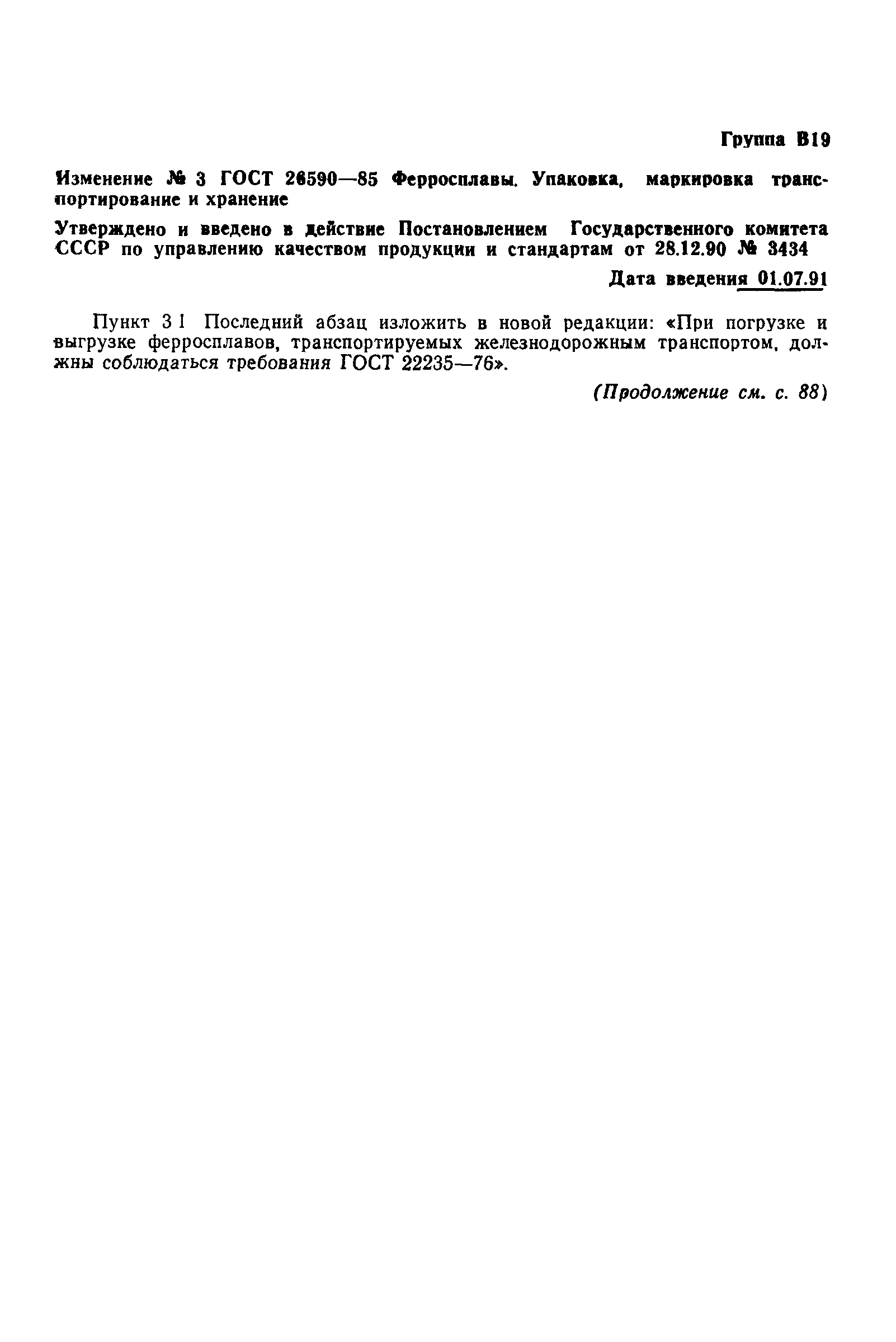 Группа В19

Изменение № 3 ГОСТ 26590—85 Ферросплавы. Упаковка, маркировка транспортирование и хранение

Утверждено и введено в действие Постановлением Государственного комитета СССР по управлению качеством продукции и стандартам от 28.12.90 № 3434

Дата введения 01.07.91

Пункт 3 1 Последний абзац изложить в новой редакции: «При погрузке и выгрузке ферросплавов, транспортируемых железнодорожным транспортом, должны соблюдаться требования ГОСТ 22235—76».

(Продолжение см. с. 88)